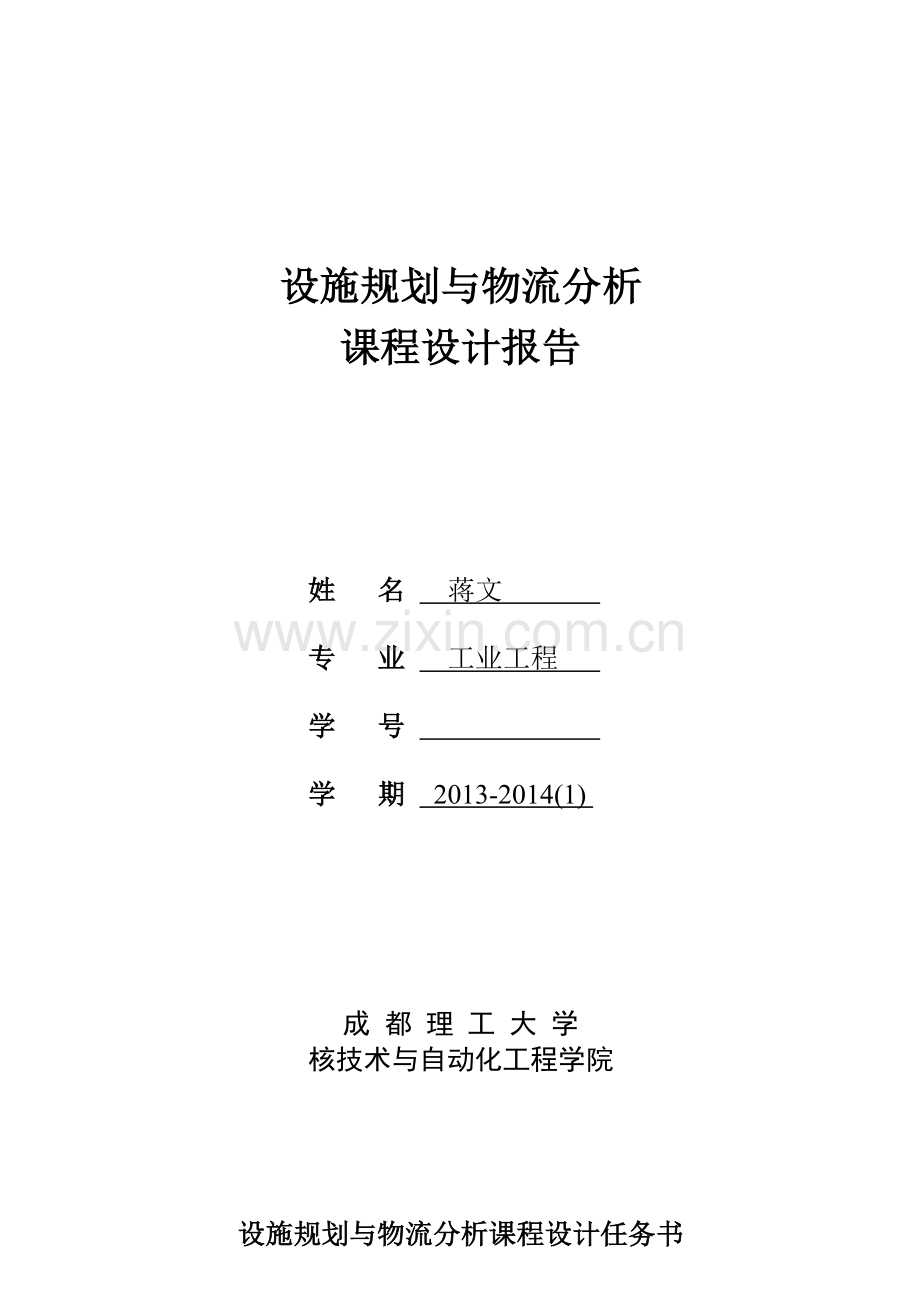 设施规划与物流分析
课程设计报告

姓 名 蒋文

www.zixin.com.cn

专 业 工业工程

学 号

学 期 2013-2014(1)

成 都 理 工 大 学
核技术与自动化工程学院

设施规划与物流分析课程设计任务书